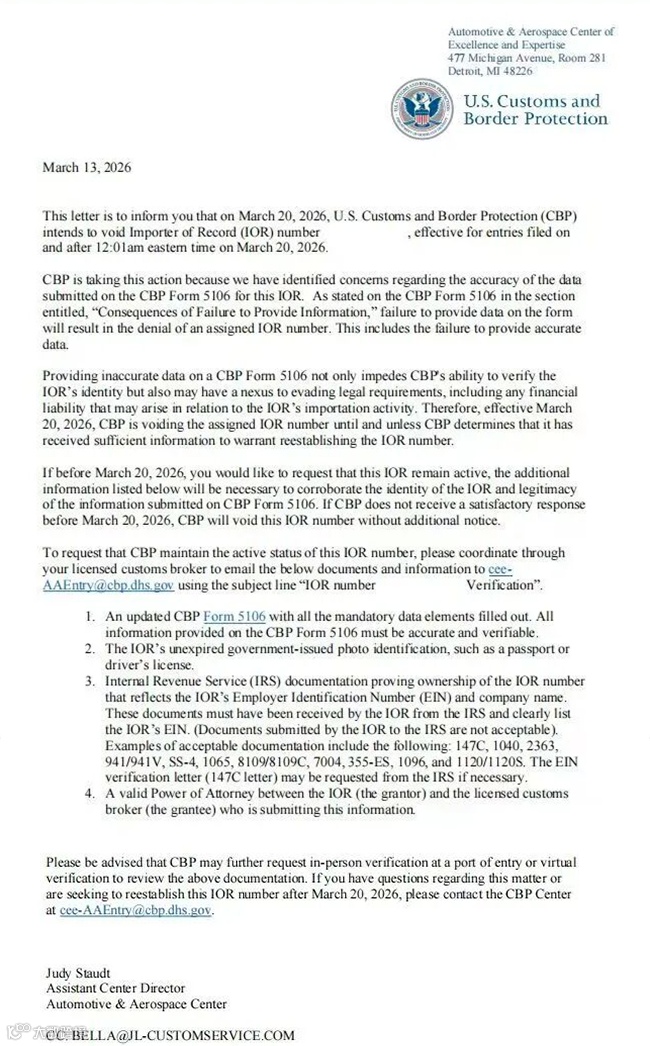 Automotive & Aerospace Center of Excellence and Expertise
477 Michigan Avenue, Room 281
Detroit, MI 48226

U.S. Customs and Border Protection

March 13, 2026

This letter is to inform you that on March 20, 2026, U.S. Customs and Border Protection (CBP) intends to void Importer of Record (IOR) number , effective for entries filed on and after 12:01am eastern time on March 20, 2026.

CBP is taking this action because we have identified concerns regarding the accuracy of the data submitted on the CBP Form 5106 for this IOR. As stated on the CBP Form 5106 in the section entitled, "Consequences of Failure to Provide Information," failure to provide data on the form will result in the denial of an assigned IOR number. This includes the failure to provide accurate data.

Providing inaccurate data on a CBP Form 5106 not only impedes CBP's ability to verify the IOR's identity but also may have a nexus to evading legal requirements, including any financial liability that may arise in relation to the IOR's importation activity. Therefore, effective March 20, 2026, CBP is voiding the assigned IOR number until and unless CBP determines that it has received sufficient information to warrant reestablishing the IOR number.

If before March 20, 2026, you would like to request that this IOR remain active, the additional information listed below will be necessary to corroborate the identity of the IOR and legitimacy of the information submitted on CBP Form 5106. If CBP does not receive a satisfactory response before March 20, 2026, CBP will void this IOR number without additional notice.

To request that CBP maintain the active status of this IOR number, please coordinate through your licensed customs broker to email the below documents and information to cee-AAEntry@cbp.dhs.gov using the subject line "IOR number Verification".

1. An updated CBP Form 5106 with all the mandatory data elements filled out. All information provided on the CBP Form 5106 must be accurate and verifiable.
2. The IOR's unexpired government-issued photo identification, such as a passport or driver's license.
3. Internal Revenue Service (IRS) documentation proving ownership of the IOR number that reflects the IOR's Employer Identification Number (EIN) and company name. These documents must have been received by the IOR from the IRS and clearly list the IOR's EIN. (Documents submitted by the IOR to the IRS are not acceptable). Examples of acceptable documentation include the following: 147C, 1040, 2363, 941/941V, SS-4, 1065, 8109/8109C, 7004, 355-ES, 1096, and 1120/1120S. The EIN verification letter (147C letter) may be requested from the IRS if necessary.
4. A valid Power of Attorney between the IOR (the grantor) and the licensed customs broker (the grantee) who is submitting this information.

Please be advised that CBP may further request in-person verification at a port of entry or virtual verification to review the above documentation. If you have questions regarding this matter or are seeking to reestablish this IOR number after March 20, 2026, please contact the CBP Center at cee-AAEntry@cbp.dhs.gov.

Judy Staudt
Assistant Center Director
Automotive & Aerospace Center

CC: BELLA@JL-CUSTOMSERVICE.COM